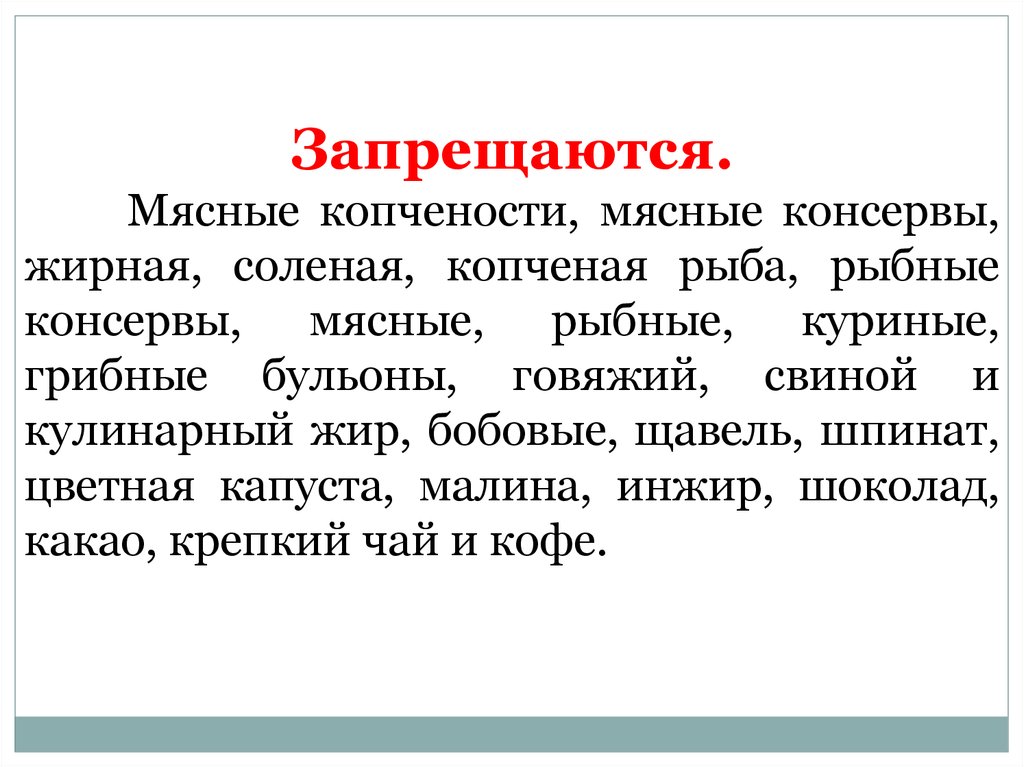 Запрещаются.

Мясные копчености, мясные консервы, жирная, соленая, копченая рыба, рыбные консервы, мясные, рыбные, куриные, грибные бульоны, говяжий, свиной и кулинарный жир, бобовые, щавель, шпинат, цветная капуста, малина, инжир, шоколад, какао, крепкий чай и кофе.